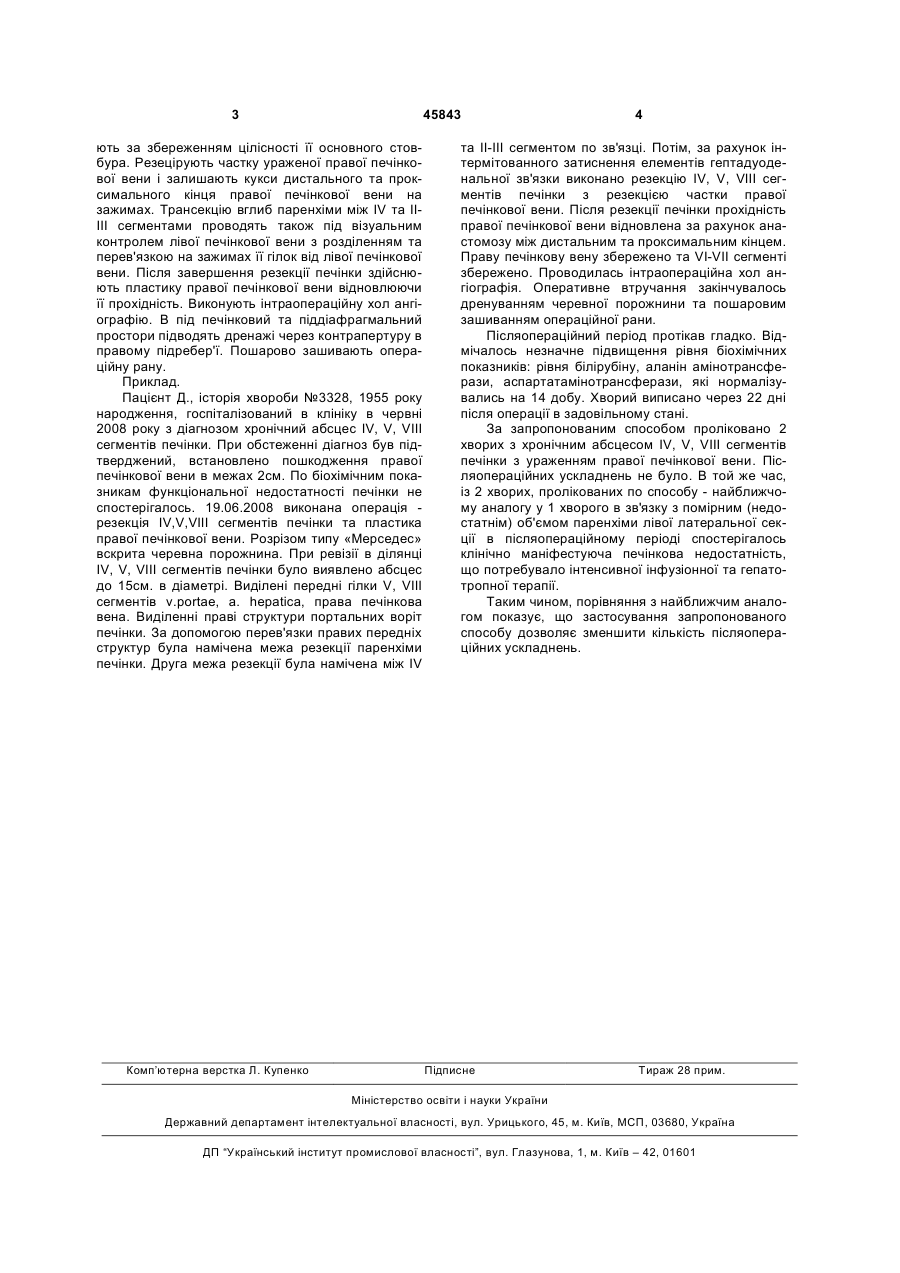 3 45843 4

ють за збереженням цілісності її основного стовбура. Резеціюють частку ураженої правої печінкової вени і залишають кукси дистального та проксимального кінця правої печінкової вени на зажимах. Трансекцію вглиб паренхіми між IV та II-III сегментами проводять також під візуальним контролем лівої печінкової вени з розділенням та перев'язкою на зажимах її гілок від лівої печінкової вени. Після завершення резекції печінки здійснюють пластику правої печінкової вени відновлюючи її прохідність. Виконують інтраопераційну хол ангіографію. В під печінковий та піддіафрагмальний простори підводять дренажі через контрапертуру в правому підребер'ї. Пошарово зашивають операційну рану.

Приклад.

Пацієнт Д., історія хвороби №3328, 1955 року народження, госпіталізований в клініку в червні 2008 року з діагнозом хронічний абсцес IV, V, VIII сегментів печінки. При обстеженні діагноз був підтверджений, встановлено пошкодження правої печінкової вени в межах 2см. По біохімічним показникам функціональної недостатності печінки не спостерігалось. 19.06.2008 виконана операція - резекція IV,V,VIII сегментів печінки та пластика правої печінкової вени. Розрізом типу «Мерседес» вскрита черевна порожнина. При ревізії в ділянці IV, V, VIII сегментів печінки було виявлено абсцес до 15см. в діаметрі. Виділені передні гілки V, VIII сегментів v.portae, a. hepatica, права печінкова вена. Виділенні праві структури портальних воріт печінки. За допомогою перев'язки правих передніх структур була намічена межа резекції паренхіми печінки. Друга межа резекції була намічена між IV та II-III сегментом по зв'язці. Потім, за рахунок інтермітованного затиснення елементів гептадуоденальної зв'язки виконано резекцію IV, V, VIII сегментів печінки з резекцією частки правої печінкової вени. Після резекції печінки прохідність правої печінкової вени відновлена за рахунок анастомозу між дистальним та проксимальним кінцем. Праву печінкову вену збережено та VI-VII сегменті збережено. Проводилась інтраопераційна хол ангіографія. Оперативне втручання закінчувалось дренуванням черевної порожнини та пошаровим зашиванням операційної рани.

Післяопераційний період протікав гладко. Відмічалось незначне підвищення рівня біохімічних показників: рівня білірубіну, аланін амінотрансферази, аспартатамінотрансферази, які нормалізувались на 14 добу. Хворий виписано через 22 дні після операції в задовільному стані.

За запропонованим способом проліковано 2 хворих з хронічним абсцесом IV, V, VIII сегментів печінки з ураженням правої печінкової вени. Післяопераційних ускладнень не було. В той же час, із 2 хворих, пролікованих по способу - найближчому аналогу у 1 хворого в зв'язку з помірним (недостатнім) об'ємом паренхіми лівої латеральної секції в післяопераційному періоді спостерігалось клінічно маніфестуюча печінкова недостатність, що потребувало інтенсивної інфузіонної та гепатотропної терапії.

Таким чином, порівняння з найближчим аналогом показує, що застосування запропонованого способу дозволяє зменшити кількість післяопераційних ускладнень.

Комп'ютерна верстка Л. Купенко Підписне Тираж 28 прим.

Міністерство освіти і науки України

Державний департамент інтелектуальної власності, вул. Урицького, 45, м. Київ, МСП, 03680, Україна

ДП "Український інститут промислової власності", вул. Глазунова, 1, м. Київ – 42, 01601